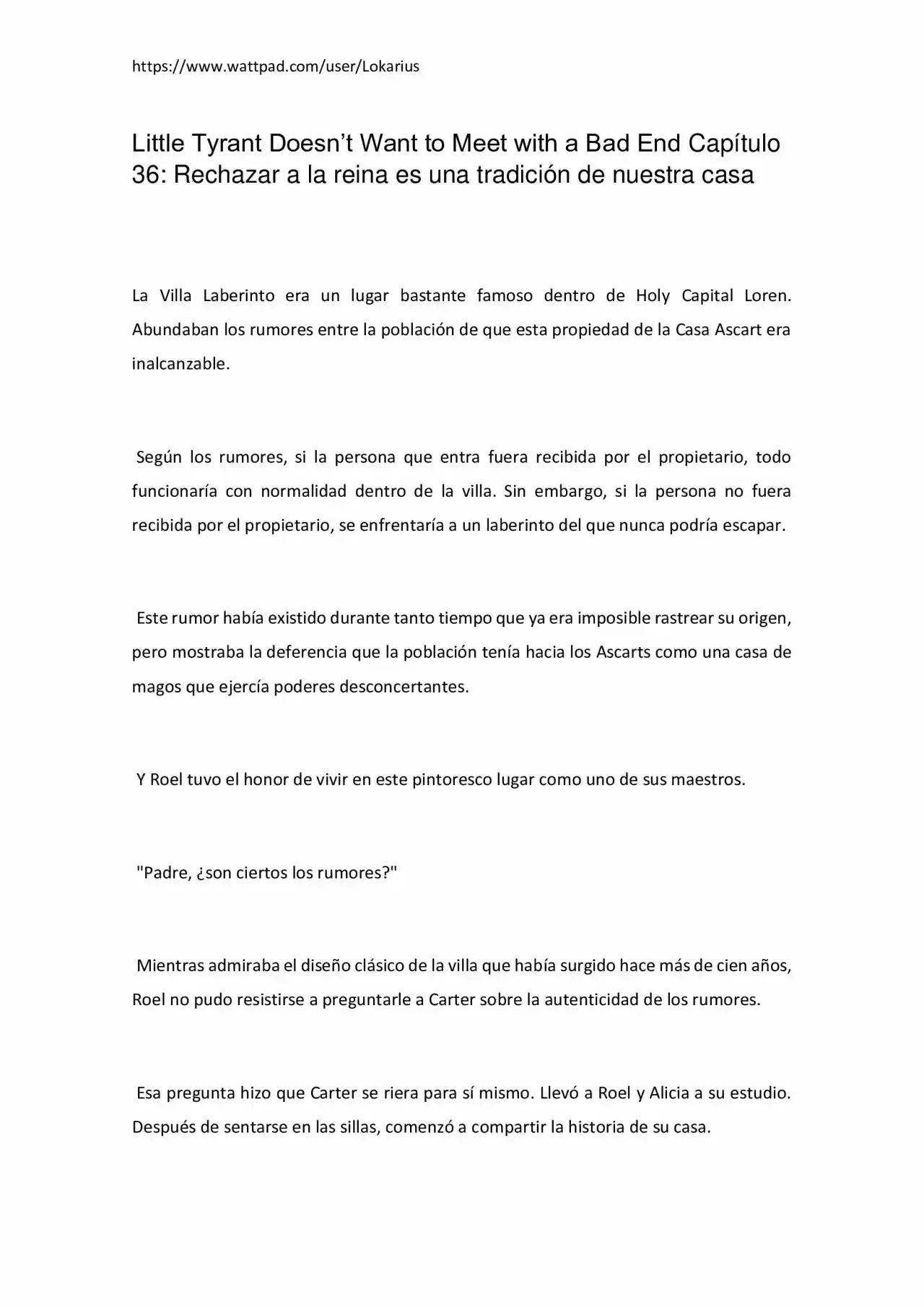 https://www.wattpad.com/user/Lokarius

Little Tyrant Doesn't Want to Meet with a Bad End Capítulo 36: Rechazar a la reina es una tradición de nuestra casa

La Villa Laberinto era un lugar bastante famoso dentro de Holy Capital Loren. Abundaban los rumores entre la población de que esta propiedad de la Casa Ascart era inalcanzable.

Según los rumores, si la persona que entra fuera recibida por el propietario, todo funcionaría con normalidad dentro de la villa. Sin embargo, si la persona no fuera recibida por el propietario, se enfrentaría a un laberinto del que nunca podría escapar.

Este rumor había existido durante tanto tiempo que ya era imposible rastrear su origen, pero mostraba la deferencia que la población tenía hacia los Ascarts como una casa de magos que ejercía poderes desconcertantes.

Y Roel tuvo el honor de vivir en este pintoresco lugar como uno de sus maestros.

"Padre, ¿son ciertos los rumores?"

Mientras admiraba el diseño clásico de la villa que había surgido hace más de cien años, Roel no pudo resistirse a preguntarle a Carter sobre la autenticidad de los rumores.

Esa pregunta hizo que Carter se riera para sí mismo. Llevó a Roel y Alicia a su estudio. Después de sentarse en las sillas, comenzó a compartir la historia de su casa.